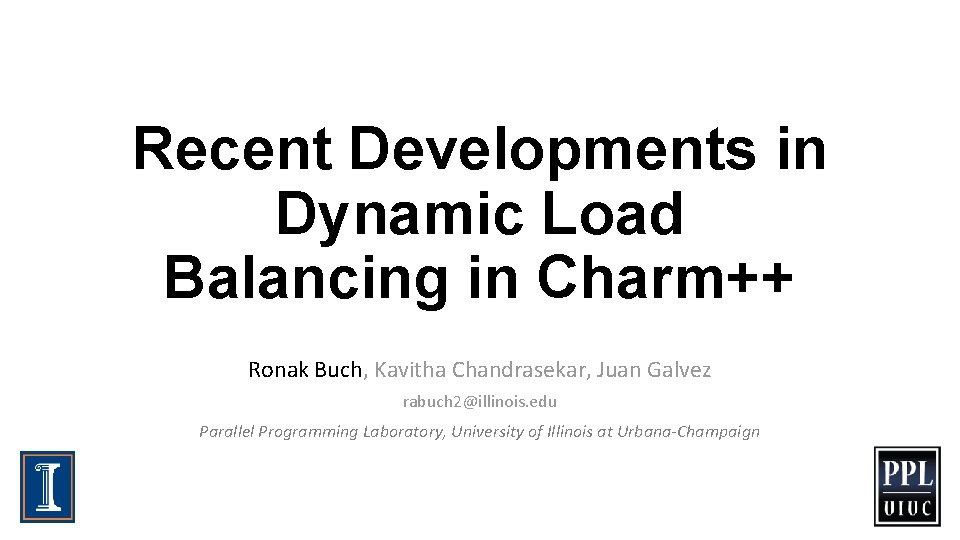 Recent Developments in Dynamic Load Balancing in Charm++

Ronak Buch, Kavitha Chandrasekar, Juan Galvez

rabuch2@illinois.edu

Parallel Programming Laboratory, University of Illinois at Urbana-Champaign

PPL
UIUC